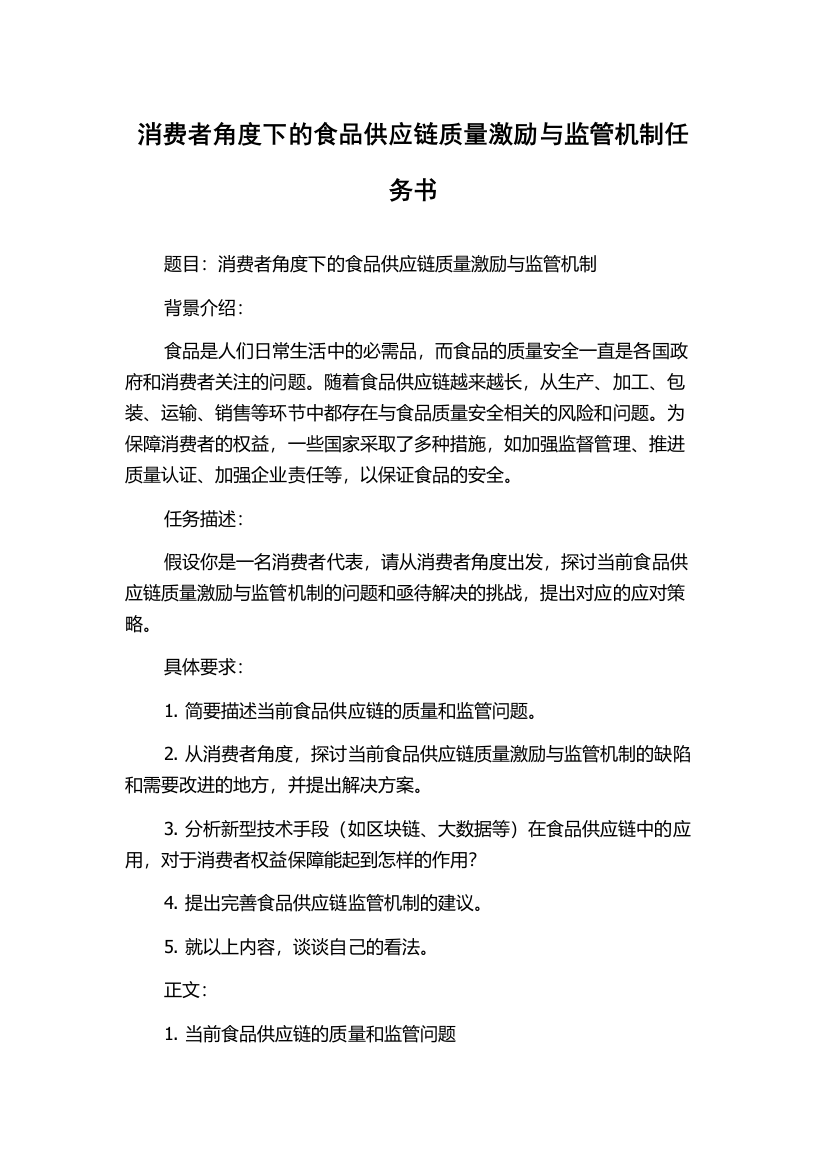 消费者角度下的食品供应链质量激励与监管机制任务书

题目：消费者角度下的食品供应链质量激励与监管机制

背景介绍：

食品是人们日常生活中的必需品，而食品的质量安全一直是各国政府和消费者关注的问题。随着食品供应链越来越长，从生产、加工、包装、运输、销售等环节中都存在与食品质量安全相关的风险和问题。为保障消费者的权益，一些国家采取了多种措施，如加强监督管理、推进质量认证、加强企业责任等，以保证食品的安全。

任务描述：

假设你是一名消费者代表，请从消费者角度出发，探讨当前食品供应链质量激励与监管机制的问题和亟待解决的挑战，提出对应的应对策略。

具体要求：

1. 简要描述当前食品供应链的质量和监管问题。

2. 从消费者角度，探讨当前食品供应链质量激励与监管机制的缺陷和需要改进的地方，并提出解决方案。

3. 分析新型技术手段（如区块链、大数据等）在食品供应链中的应用，对于消费者权益保障能起到怎样的作用？

4. 提出完善食品供应链监管机制的建议。

5. 就以上内容，谈谈自己的看法。

正文：

1. 当前食品供应链的质量和监管问题